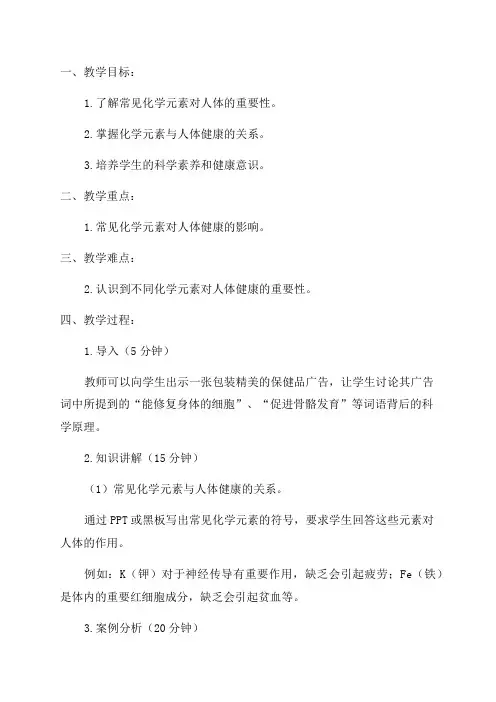 一、教学目标：

1.了解常见化学元素对人体的重要性。

2.掌握化学元素与人体健康的关系。

3.培养学生的科学素养和健康意识。

二、教学重点：

1.常见化学元素对人体健康的影响。

三、教学难点：

2.认识到不同化学元素对人体健康的重要性。

四、教学过程：

1.导入（5分钟）

教师可以向学生出示一张包装精美的保健品广告，让学生讨论其广告词中所提到的“能修复身体的细胞”、“促进骨骼发育”等词语背后的科学原理。

2.知识讲解（15分钟）

（1）常见化学元素与人体健康的关系。

通过PPT或黑板写出常见化学元素的符号，要求学生回答这些元素对人体的作用。

例如：K（钾）对于神经传导有重要作用，缺乏会引起疲劳；Fe（铁）是体内的重要红细胞成分，缺乏会引起贫血等。

3.案例分析（20分钟）